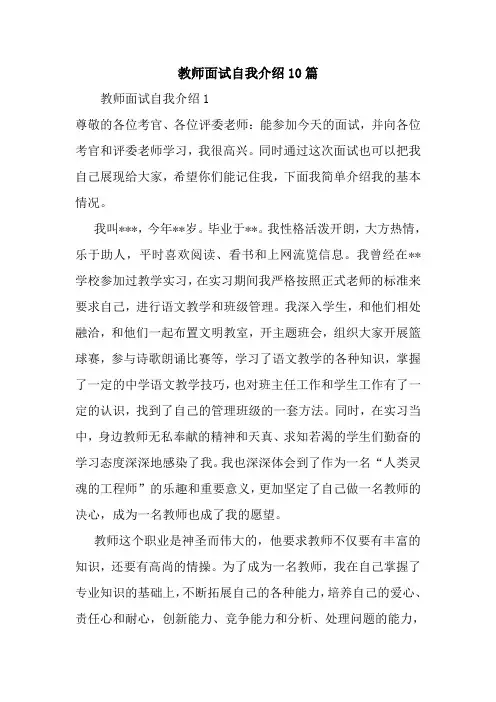 教师面试自我介绍10篇

教师面试自我介绍1

尊敬的各位考官、各位评委老师：能参加今天的面试，并向各位考官和评委老师学习，我很高兴。同时通过这次面试也可以把我自己展现给大家，希望你们能记住我，下面我简单介绍我的基本情况。

我叫***，今年**岁。毕业于**。我性格活泼开朗，大方热情，乐于助人，平时喜欢阅读、看书和上网流览信息。我曾经在**学校参加过教学实习，在实习期间我严格按照正式老师的标准来要求自己，进行语文教学和班级管理。我深入学生，和他们相处融洽，和他们一起布置文明教室，开主题班会，组织大家开展篮球赛，参与诗歌朗诵比赛等，学习了语文教学的各种知识，掌握了一定的中学语文教学技巧，也对班主任工作和学生工作有了一定的认识，找到了自己的管理班级的一套方法。同时，在实习当中，身边教师无私奉献的精神和天真、求知若渴的学生们勤奋的学习态度深深地感染了我。我也深深体会到了作为一名“人类灵魂的工程师”的乐趣和重要意义，更加坚定了自己做一名教师的决心，成为一名教师也成了我的愿望。

教师这个职业是神圣而伟大的，他要求教师不仅要有丰富的知识，还要有高尚的情操。为了成为一名教师，我在自己掌握了专业知识的基础上，不断拓展自己的各种能力，培养自己的爱心、责任心和耐心，创新能力、竞争能力和分析、处理问题的能力，